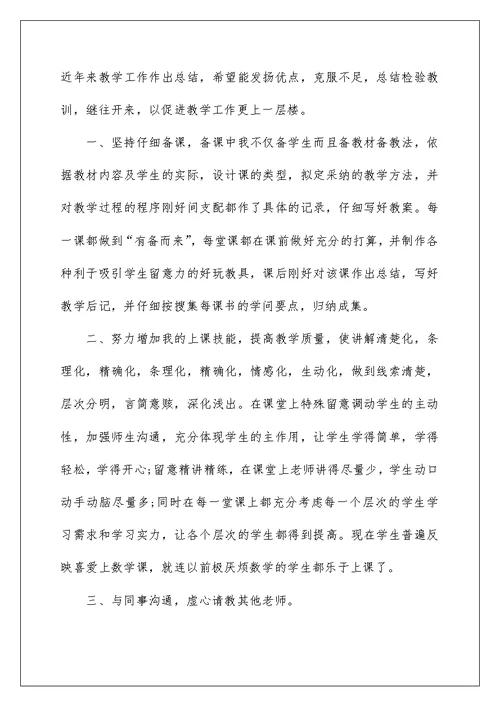 近年来教学工作作出总结，希望能发扬优点，克服不足，总结检验教训，继往开来，以促进教学工作更上一层楼。

一、坚持仔细备课，备课中我不仅备学生而且备教材备教法，依据教材内容及学生的实际，设计课的类型，拟定采纳的教学方法，并对教学过程的程序刚好间支配都作了具体的记录，仔细写好教案。每一课都做到“有备而来”，每堂课都在课前做好充分的打算，并制作各种利于吸引学生留意力的好玩教具，课后刚好对该课作出总结，写好教学后记，并仔细按搜集每课书的学问要点，归纳成集。

二、努力增加我的上课技能，提高教学质量，使讲解清楚化，条理化，精确化，条理化，精确化，情感化，生动化，做到线索清楚，层次分明，言简意赅，深化浅出。在课堂上特殊留意调动学生的主动性，加强师生沟通，充分体现学生的主作用，让学生学得简单，学得轻松，学得开心;留意精讲精练，在课堂上老师讲得尽量少，学生动口动手动脑尽量多;同时在每一堂课上都充分考虑每一个层次的学生学习需求和学习实力，让各个层次的学生都得到提高。现在学生普遍反映喜爱上数学课，就连以前极厌烦数学的学生都乐于上课了。

三、与同事沟通，虚心请教其他老师。